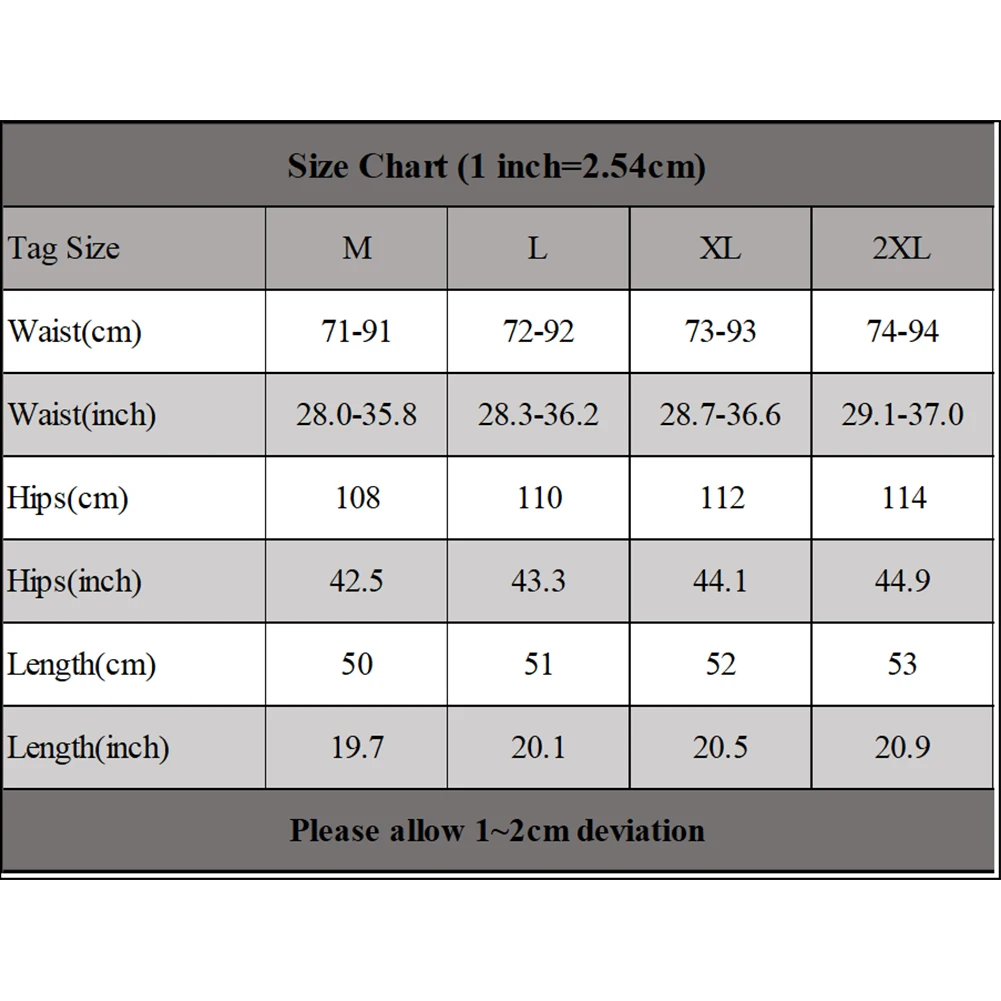 Size Chart (1 inch=2.54cm)

| Tag Size | M | L | XL | 2XL |
|---|---|---|---|---|
| Waist(cm) | 71-91 | 72-92 | 73-93 | 74-94 |
| Waist(inch) | 28.0-35.8 | 28.3-36.2 | 28.7-36.6 | 29.1-37.0 |
| Hips(cm) | 108 | 110 | 112 | 114 |
| Hips(inch) | 42.5 | 43.3 | 44.1 | 44.9 |
| Length(cm) | 50 | 51 | 52 | 53 |
| Length(inch) | 19.7 | 20.1 | 20.5 | 20.9 |

Please allow 1~2cm deviation